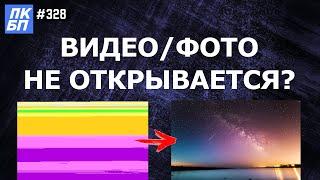 ПК
БП
#328

ВИДЕО/ФОТО
НЕ ОТКРЫВАЕТСЯ?